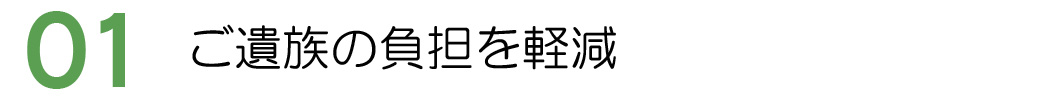 01 ご遺族の負担を軽減